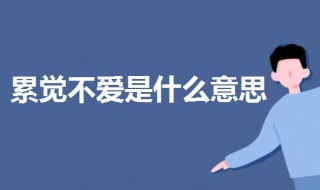 累觉不爱是什么意思